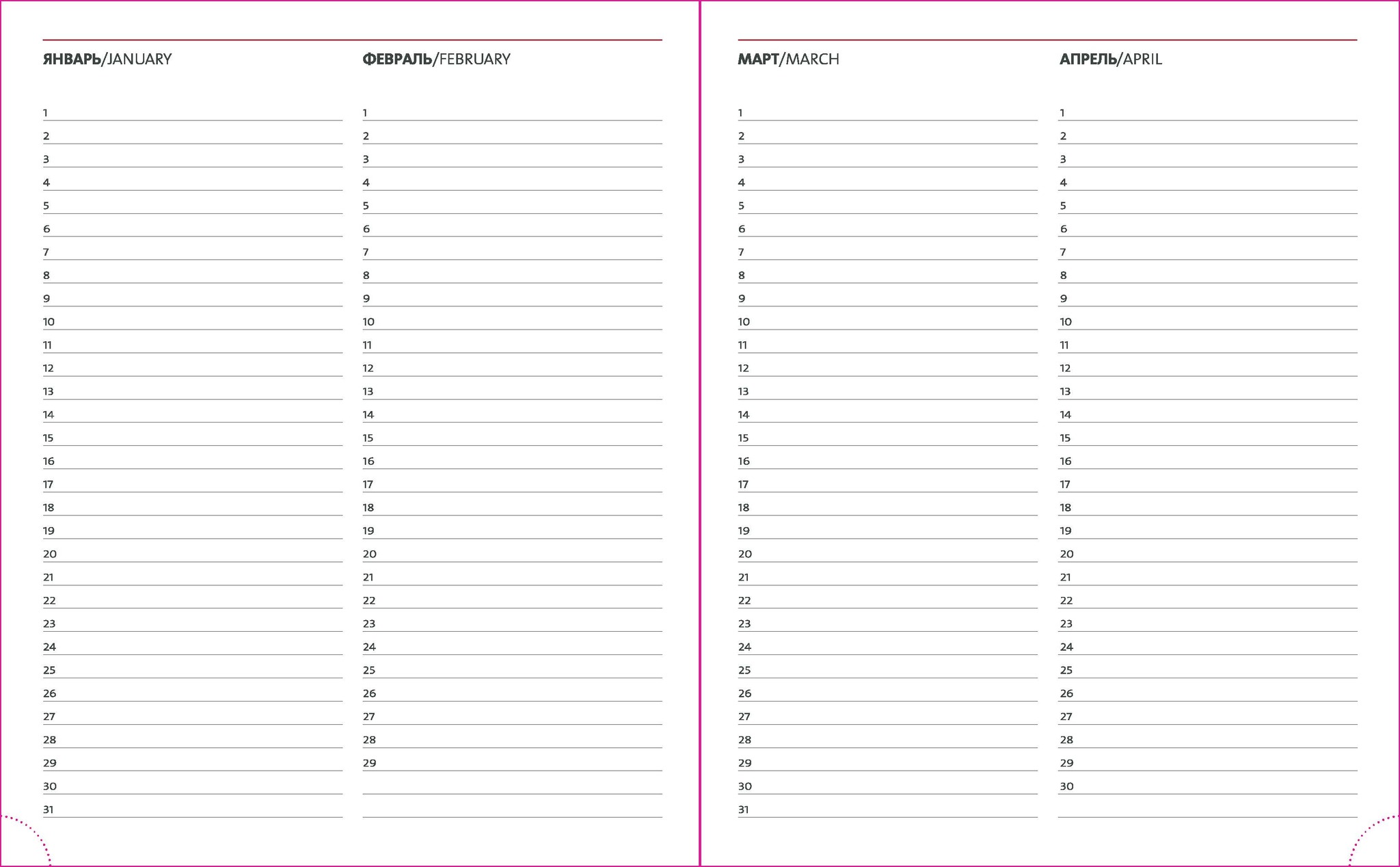 ЯНВАРЬ/JANUARY

1
2
3
4
5
6
7
8
9
10
11
12
13
14
15
16
17
18
19
20
21
22
23
24
25
26
27
28
29
30
31

ФЕВРАЛЬ/FEBRUARY

1
2
3
4
5
6
7
8
9
10
11
12
13
14
15
16
17
18
19
20
21
22
23
24
25
26
27
28
29

МАРТ/MARCH

1
2
3
4
5
6
7
8
9
10
11
12
13
14
15
16
17
18
19
20
21
22
23
24
25
26
27
28
29
30
31

АПРЕЛЬ/APRIL

1
2
3
4
5
6
7
8
9
10
11
12
13
14
15
16
17
18
19
20
21
22
23
24
25
26
27
28
29
30